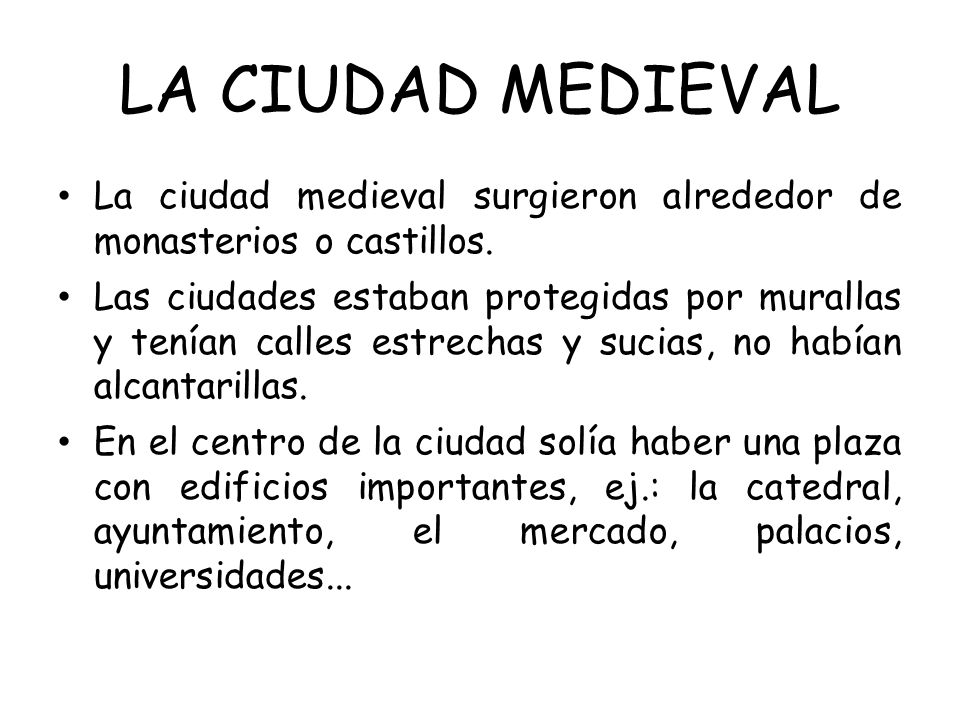 LA CIUDAD MEDIEVAL

• La ciudad medieval surgieron alrededor de monasterios o castillos.

• Las ciudades estaban protegidas por murallas y tenían calles estrechas y sucias, no habían alcantarillas.

• En el centro de la ciudad solía haber una plaza con edificios importantes, ej.: la catedral, ayuntamiento, el mercado, palacios, universidades...